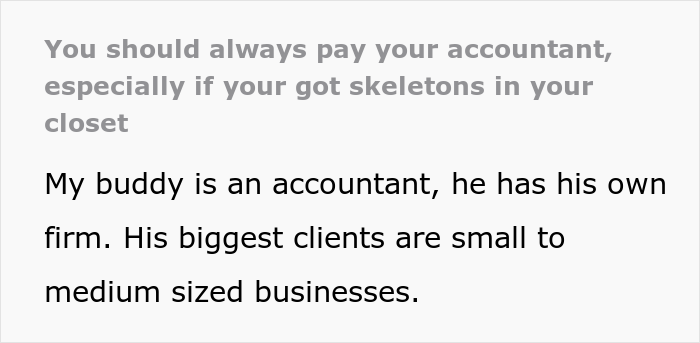 You should always pay your accountant, especially if your got skeletons in your closet

My buddy is an accountant, he has his own firm. His biggest clients are small to medium sized businesses.